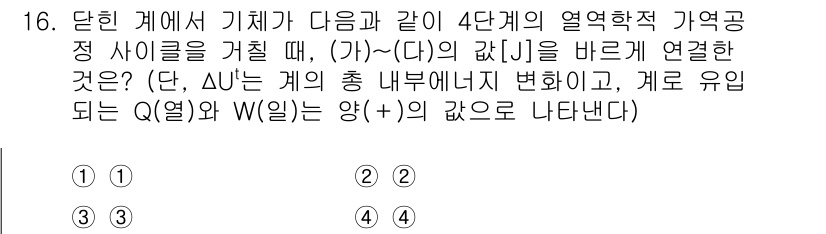 16. 닫힌 계에서 기체가 다음과 같이 4단계의 열역학적 가역공정 사이클을 거칠 때, (가)~(다)의 값[J]을 바르게 연결한 것은? (단, $\Delta U^t$는 계의 총 내부에너지 변화이고, 계로 유입되는 Q(열)와 W(일)는 양(+)의 값으로 나타낸다)

① ①

② ②

③ ③

④ ④